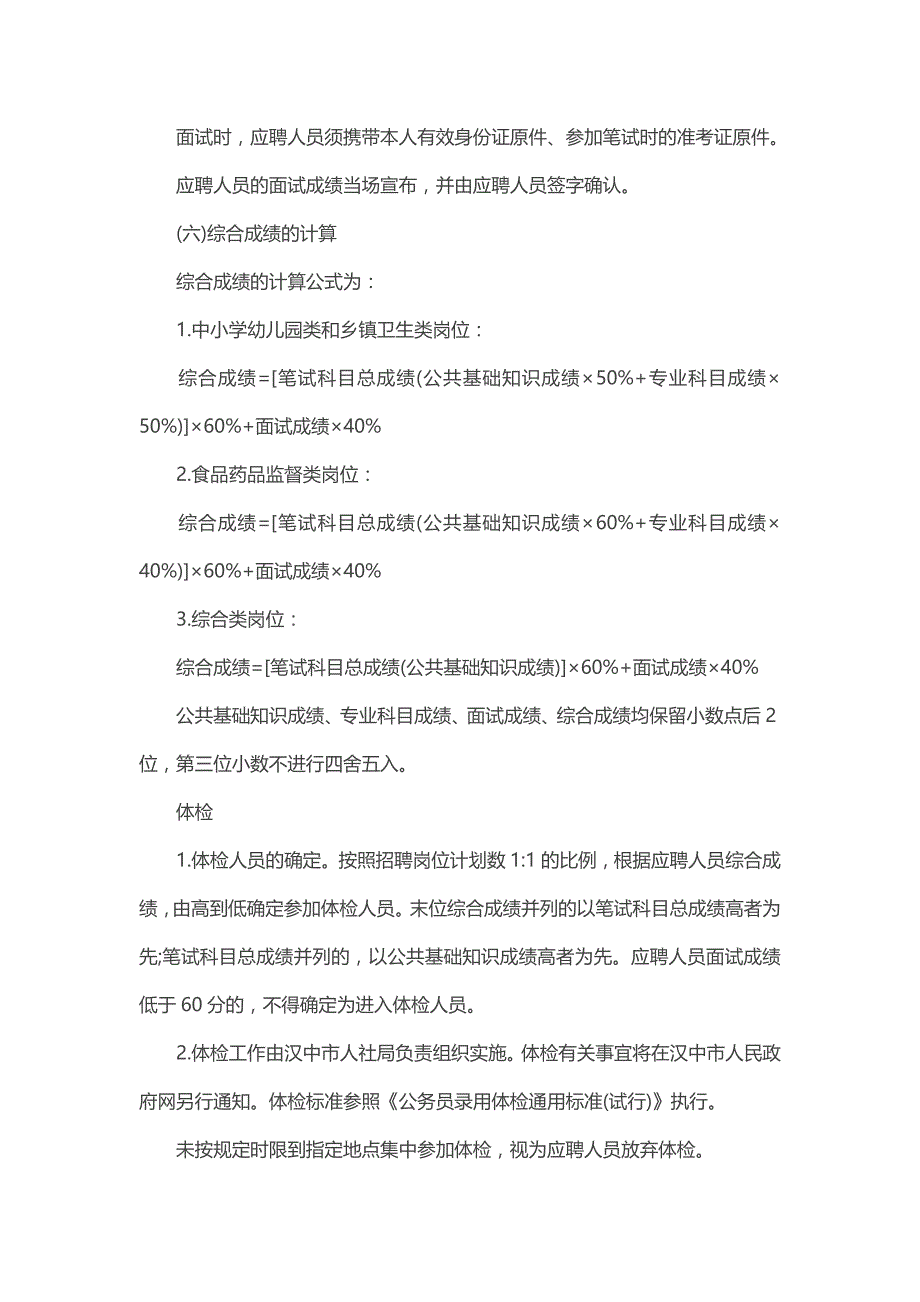 面试时，应聘人员须携带本人有效身份证原件、参加笔试时的准考证原件。

应聘人员的面试成绩当场宣布，并由应聘人员签字确认。

(六)综合成绩的计算

综合成绩的计算公式为：

1.中小学幼儿园类和乡镇卫生类岗位：

综合成绩=[笔试科目总成绩(公共基础知识成绩×50%+专业科目成绩×50%)]×60%+面试成绩×40%

2.食品药品监督类岗位：

综合成绩=[笔试科目总成绩(公共基础知识成绩×60%+专业科目成绩×40%)]×60%+面试成绩×40%

3.综合类岗位：

综合成绩=[笔试科目总成绩(公共基础知识成绩)]×60%+面试成绩×40%

公共基础知识成绩、专业科目成绩、面试成绩、综合成绩均保留小数点后2位，第三位小数不进行四舍五入。

体检

1.体检人员的确定。按照招聘岗位计划数1:1的比例，根据应聘人员综合成绩，由高到低确定参加体检人员。末位综合成绩并列的以笔试科目总成绩高者为先;笔试科目总成绩并列的，以公共基础知识成绩高者为先。应聘人员面试成绩低于60分的，不得确定为进入体检人员。

2.体检工作由汉中市人社局负责组织实施。体检有关事宜将在汉中市人民政府网另行通知。体检标准参照《公务员录用体检通用标准(试行)》执行。

未按规定时限到指定地点集中参加体检，视为应聘人员放弃体检。